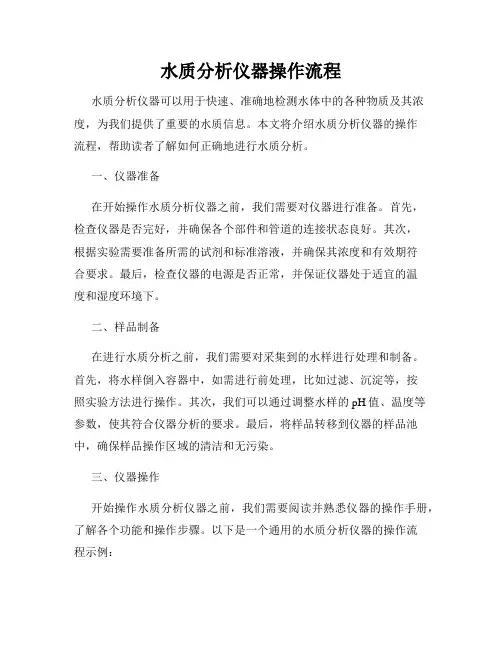 水质分析仪器操作流程

水质分析仪器可以用于快速、准确地检测水体中的各种物质及其浓度，为我们提供了重要的水质信息。本文将介绍水质分析仪器的操作流程，帮助读者了解如何正确地进行水质分析。

一、仪器准备

在开始操作水质分析仪器之前，我们需要对仪器进行准备。首先，检查仪器是否完好，并确保各个部件和管道的连接状态良好。其次，根据实验需要准备所需的试剂和标准溶液，并确保其浓度和有效期符合要求。最后，检查仪器的电源是否正常，并保证仪器处于适宜的温度和湿度环境下。

二、样品制备

在进行水质分析之前，我们需要对采集到的水样进行处理和制备。首先，将水样倒入容器中，如需进行前处理，比如过滤、沉淀等，按照实验方法进行操作。其次，我们可以通过调整水样的 pH 值、温度等参数，使其符合仪器分析的要求。最后，将样品转移到仪器的样品池中，确保样品操作区域的清洁和无污染。

三、仪器操作

开始操作水质分析仪器之前，我们需要阅读并熟悉仪器的操作手册，了解各个功能和操作步骤。以下是一个通用的水质分析仪器的操作流程示例：